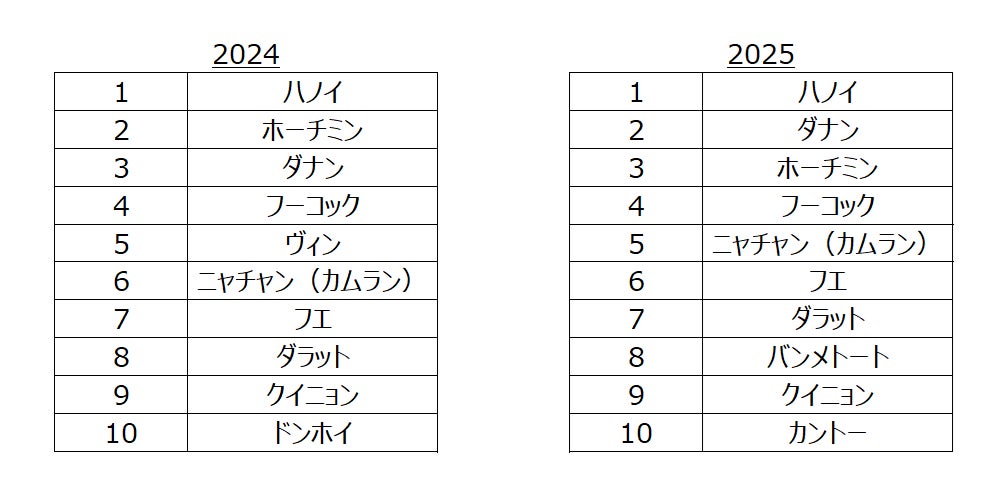 2024

| 1 | ハノイ |
|---|---|
| 2 | ホーチミン |
| 3 | ダナン |
| 4 | フーコック |
| 5 | ヴィン |
| 6 | ニャチャン（カムラン） |
| 7 | フエ |
| 8 | ダラット |
| 9 | クイニョン |
| 10 | ドンホイ |

2025

| 1 | ハノイ |
|---|---|
| 2 | ダナン |
| 3 | ホーチミン |
| 4 | フーコック |
| 5 | ニャチャン（カムラン） |
| 6 | フエ |
| 7 | ダラット |
| 8 | バンメトート |
| 9 | クイニョン |
| 10 | カントー |